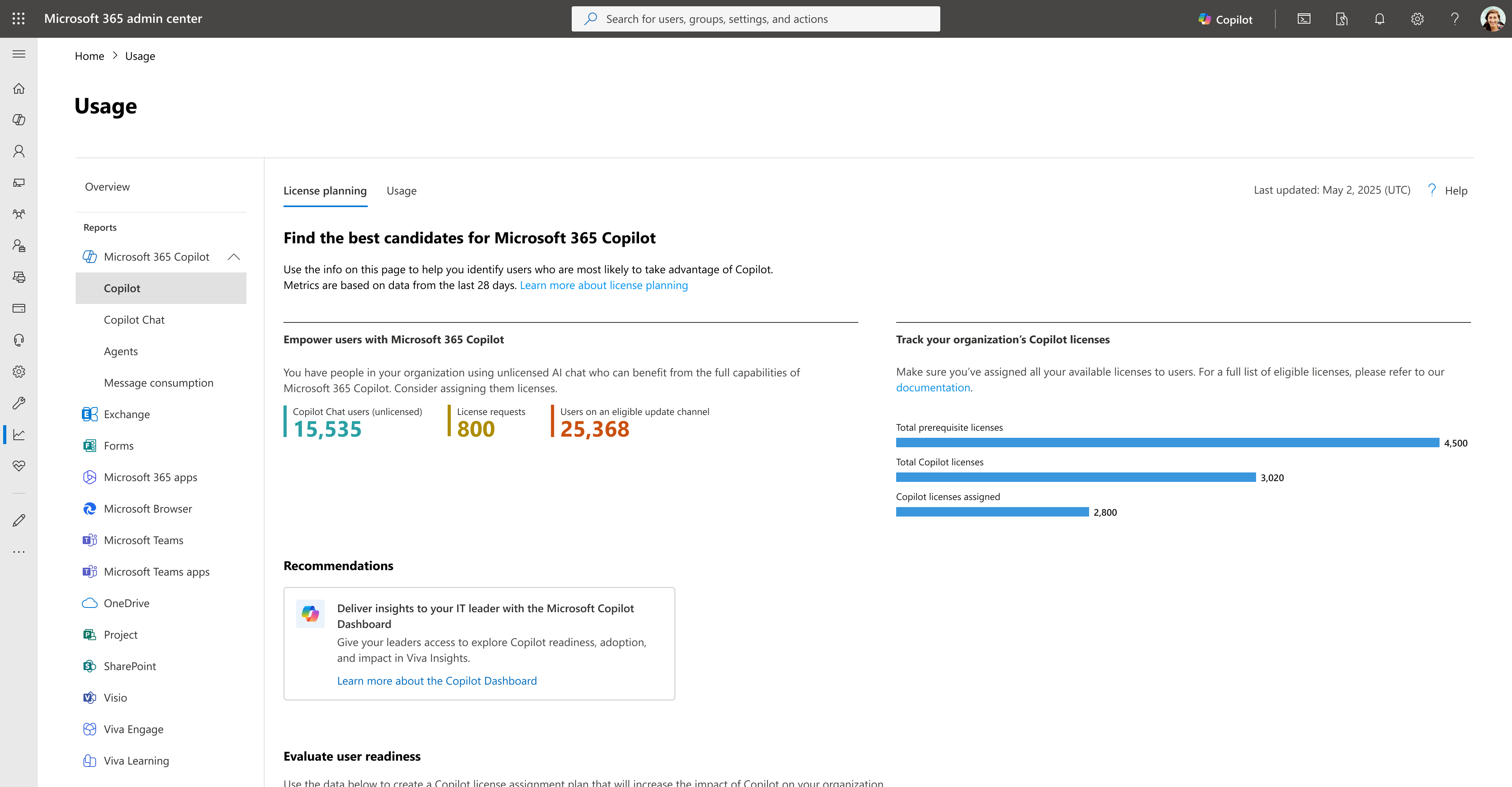 Microsoft 365 admin center

Search for users, groups, settings, and actions

Copilot

Home > Usage

Usage

Overview

Reports

Microsoft 365 Copilot

Copilot

Copilot Chat

Agents

Message consumption

Exchange

Forms

Microsoft 365 apps

Microsoft Browser

Microsoft Teams

Microsoft Teams apps

OneDrive

Project

SharePoint

Visio

Viva Engage

Viva Learning

License planning

Usage

Last updated: May 2, 2025 (UTC)

Help

Find the best candidates for Microsoft 365 Copilot

Use the info on this page to help you identify users who are most likely to take advantage of Copilot. Metrics are based on data from the last 28 days. Learn more about license planning

Empower users with Microsoft 365 Copilot

You have people in your organization using unlicensed AI chat who can benefit from the full capabilities of Microsoft 365 Copilot. Consider assigning them licenses.

Copilot Chat users (unlicensed)
15,535

License requests
800

Users on an eligible update channel
25,368

Track your organization's Copilot licenses

Make sure you've assigned all your available licenses to users. For a full list of eligible licenses, please refer to our documentation.

Total prerequisite licenses
4,500

Total Copilot licenses
3,020

Copilot licenses assigned
2,800

Recommendations

Deliver insights to your IT leader with the Microsoft Copilot Dashboard

Give your leaders access to explore Copilot readiness, adoption, and impact in Viva Insights.

Learn more about the Copilot Dashboard

Evaluate user readiness

Use the data below to create a Copilot license assignment plan that will increase the impact of Copilot on your organization